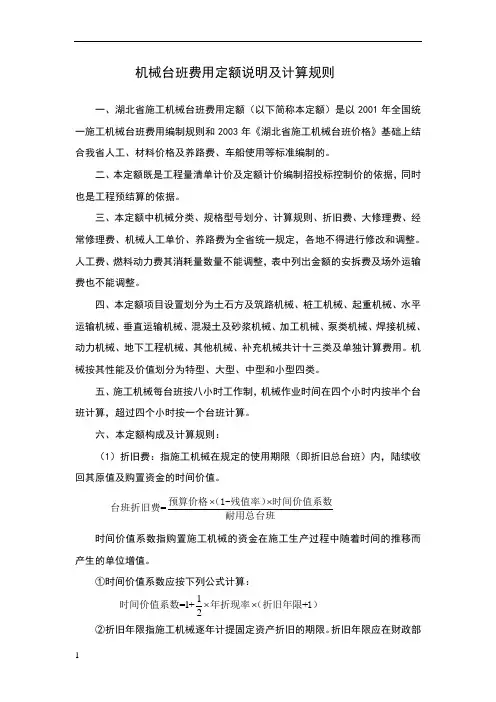 机械台班费用定额说明及计算规则

一、湖北省施工机械台班费用定额（以下简称本定额）是以 2001 年全国统一施工机械台班费用编制规则和 2003 年《湖北省施工机械台班价格》基础上结合我省人工、材料价格及养路费、车船使用等标准编制的。

二、本定额既是工程量清单计价及定额计价编制招投标控制价的依据，同时也是工程预结算的依据。

三、本定额中机械分类、规格型号划分、计算规则、折旧费、大修理费、经常修理费、机械人工单价、养路费为全省统一规定，各地不得进行修改和调整。人工费、燃料动力费其消耗量数量不能调整，表中列出金额的安拆费及场外运输费也不能调整。

四、本定额项目设置划分为土石方及筑路机械、桩工机械、起重机械、水平运输机械、垂直运输机械、混凝土及砂浆机械、加工机械、泵类机械、焊接机械、动力机械、地下工程机械、其他机械、补充机械共计十三类及单独计算费用。机械按其性能及价值划分为特型、大型、中型和小型四类。

五、施工机械每台班按八小时工作制，机械作业时间在四个小时内按半个台班计算，超过四个小时按一个台班计算。

六、本定额构成及计算规则：

（1）折旧费：指施工机械在规定的使用期限（即折旧总台班）内，陆续收回其原值及购置资金的时间价值。

$台班折旧费=\frac{预算价格\times(1-残值率)\times时间价值系数}{耐用总台班}$

时间价值系数指购置施工机械的资金在施工生产过程中随着时间的推移而产生的单位增值。

①时间价值系数应按下列公式计算：

$时间价值系数=1+\frac{1}{2}\times年折现率\times(折旧年限+1)$

②折旧年限指施工机械逐年计提固定资产折旧的期限。折旧年限应在财政部

1